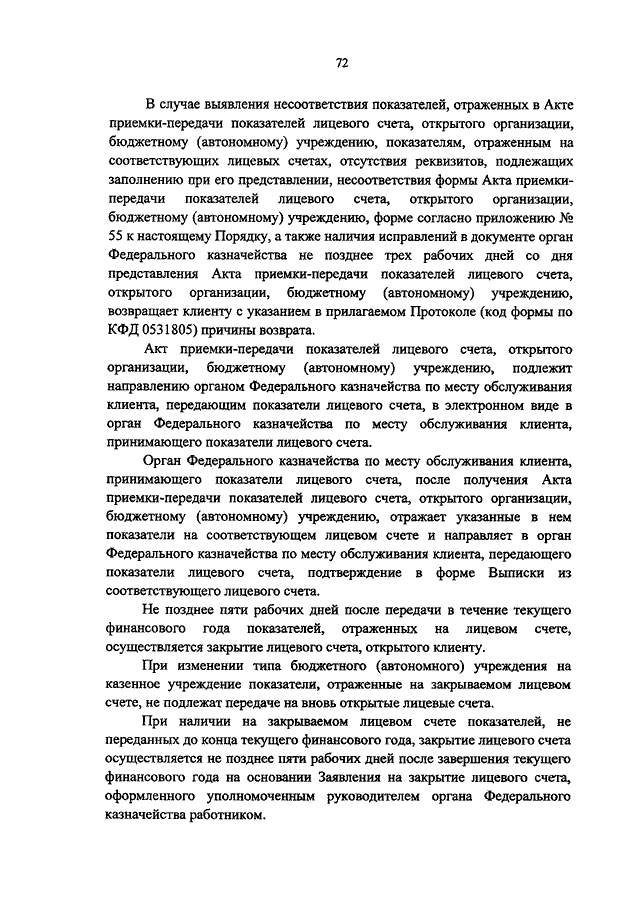 72

В случае выявления несоответствия показателей, отраженных в Акте приемки-передачи показателей лицевого счета, открытого организации, бюджетному (автономному) учреждению, показателям, отраженным на соответствующих лицевых счетах, отсутствия реквизитов, подлежащих заполнению при его представлении, несоответствия формы Акта приемки-передачи показателей лицевого счета, открытого организации, бюджетному (автономному) учреждению, форме согласно приложению № 55 к настоящему Порядку, а также наличия исправлений в документе орган Федерального казначейства не позднее трех рабочих дней со дня представления Акта приемки-передачи показателей лицевого счета, открытого организации, бюджетному (автономному) учреждению, возвращает клиенту с указанием в прилагаемом Протоколе (код формы по КФД 0531805) причины возврата.

Акт приемки-передачи показателей лицевого счета, открытого организации, бюджетному (автономному) учреждению, подлежит направлению органом Федерального казначейства по месту обслуживания клиента, передающим показатели лицевого счета, в электронном виде в орган Федерального казначейства по месту обслуживания клиента, принимающего показатели лицевого счета.

Орган Федерального казначейства по месту обслуживания клиента, принимающего показатели лицевого счета, после получения Акта приемки-передачи показателей лицевого счета, открытого организации, бюджетному (автономному) учреждению, отражает указанные в нем показатели на соответствующем лицевом счете и направляет в орган Федерального казначейства по месту обслуживания клиента, передающего показатели лицевого счета, подтверждение в форме Выписки из соответствующего лицевого счета.

Не позднее пяти рабочих дней после передачи в течение текущего финансового года показателей, отраженных на лицевом счете, осуществляется закрытие лицевого счета, открытого клиенту.

При изменении типа бюджетного (автономного) учреждения на казенное учреждение показатели, отраженные на закрываемом лицевом счете, не подлежат передаче на вновь открытые лицевые счета.

При наличии на закрываемом лицевом счете показателей, не переданных до конца текущего финансового года, закрытие лицевого счета осуществляется не позднее пяти рабочих дней после завершения текущего финансового года на основании Заявления на закрытие лицевого счета, оформленного уполномоченным руководителем органа Федерального казначейства работником.